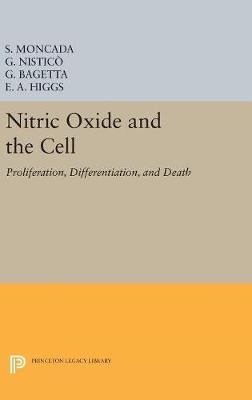 S. MONCADA
G. NISTICÒ
G. BAGETTA
E. A. HIGGS

Nitric Oxide and the Cell

Proliferation, Differentiation, and Death

PRINCETON LEGACY LIBRARY